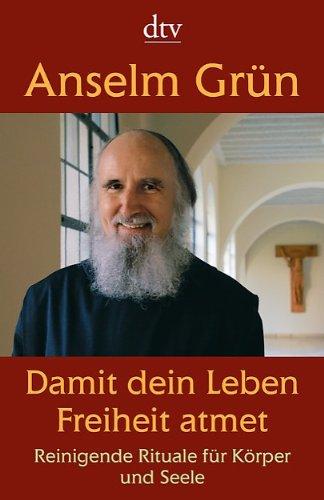 dtv

Anselm Grün

Damit dein Leben Freiheit atmet

Reinigende Rituale für Körper und Seele